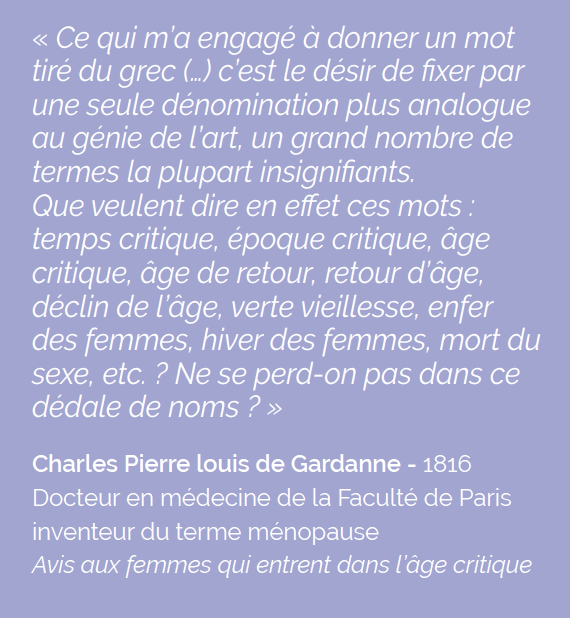 « Ce qui m'a engagé à donner un mot tiré du grec (…) c'est le désir de fixer par une seule dénomination plus analogue au génie de l'art, un grand nombre de termes la plupart insignifiants.
Que veulent dire en effet ces mots : temps critique, époque critique, âge critique, âge de retour, retour d'âge, déclin de l'âge, verte vieillesse, enfer des femmes, hiver des femmes, mort du sexe, etc. ? Ne se perd-on pas dans ce dédale de noms ? »

Charles Pierre louis de Gardanne - 1816
Docteur en médecine de la Faculté de Paris
inventeur du terme ménopause
Avis aux femmes qui entrent dans l'âge critique